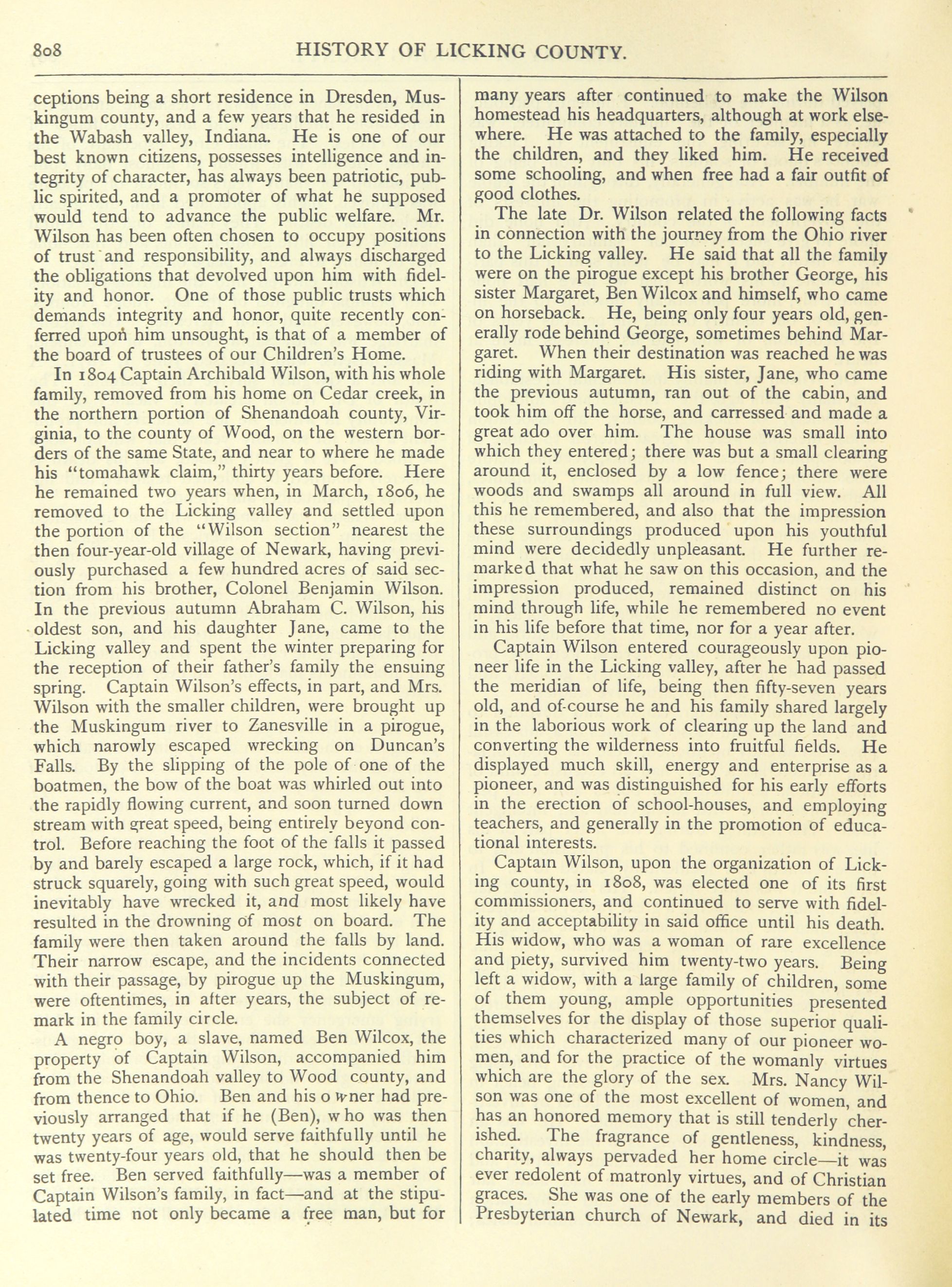 808 HISTORY OF LICKING COUNTY.

ceptions being a short residence in Dresden, Muskingum county, and a few years that he resided in the Wabash valley, Indiana. He is one of our best known citizens, possesses intelligence and integrity of character, has always been patriotic, public spirited, and a promoter of what he supposed would tend to advance the public welfare. Mr. Wilson has been often chosen to occupy positions of trust and responsibility, and always discharged the obligations that devolved upon him with fidelity and honor. One of those public trusts which demands integrity and honor, quite recently conferred upon him unsought, is that of a member of the board of trustees of our Children's Home.

In 1804 Captain Archibald Wilson, with his whole family, removed from his home on Cedar creek, in the northern portion of Shenandoah county, Virginia, to the county of Wood, on the western borders of the same State, and near to where he made his "tomahawk claim," thirty years before. Here he remained two years when, in March, 1806, he removed to the Licking valley and settled upon the portion of the "Wilson section" nearest the then four-year-old village of Newark, having previously purchased a few hundred acres of said section from his brother, Colonel Benjamin Wilson. In the previous autumn Abraham C. Wilson, his oldest son, and his daughter Jane, came to the Licking valley and spent the winter preparing for the reception of their father's family the ensuing spring. Captain Wilson's effects, in part, and Mrs. Wilson with the smaller children, were brought up the Muskingum river to Zanesville in a pirogue, which narowly escaped wrecking on Duncan's Falls. By the slipping of the pole of one of the boatmen, the bow of the boat was whirled out into the rapidly flowing current, and soon turned down stream with great speed, being entirely beyond control. Before reaching the foot of the falls it passed by and barely escaped a large rock, which, if it had struck squarely, going with such great speed, would inevitably have wrecked it, and most likely have resulted in the drowning of most on board. The family were then taken around the falls by land. Their narrow escape, and the incidents connected with their passage, by pirogue up the Muskingum, were oftentimes, in after years, the subject of remark in the family circle.

A negro boy, a slave, named Ben Wilcox, the property of Captain Wilson, accompanied him from the Shenandoah valley to Wood county, and from thence to Ohio. Ben and his owner had previously arranged that if he (Ben), who was then twenty years of age, would serve faithfully until he was twenty-four years old, that he should then be set free. Ben served faithfully—was a member of Captain Wilson's family, in fact—and at the stipulated time not only became a free man, but for many years after continued to make the Wilson homestead his headquarters, although at work elsewhere. He was attached to the family, especially the children, and they liked him. He received some schooling, and when free had a fair outfit of good clothes.

The late Dr. Wilson related the following facts in connection with the journey from the Ohio river to the Licking valley. He said that all the family were on the pirogue except his brother George, his sister Margaret, Ben Wilcox and himself, who came on horseback. He, being only four years old, generally rode behind George, sometimes behind Margaret. When their destination was reached he was riding with Margaret. His sister, Jane, who came the previous autumn, ran out of the cabin, and took him off the horse, and carressed and made a great ado over him. The house was small into which they entered; there was but a small clearing around it, enclosed by a low fence; there were woods and swamps all around in full view. All this he remembered, and also that the impression these surroundings produced upon his youthful mind were decidedly unpleasant. He further remarked that what he saw on this occasion, and the impression produced, remained distinct on his mind through life, while he remembered no event in his life before that time, nor for a year after.

Captain Wilson entered courageously upon pioneer life in the Licking valley, after he had passed the meridian of life, being then fifty-seven years old, and of-course he and his family shared largely in the laborious work of clearing up the land and converting the wilderness into fruitful fields. He displayed much skill, energy and enterprise as a pioneer, and was distinguished for his early efforts in the erection of school-houses, and employing teachers, and generally in the promotion of educational interests.

Captain Wilson, upon the organization of Licking county, in 1808, was elected one of its first commissioners, and continued to serve with fidelity and acceptability in said office until his death. His widow, who was a woman of rare excellence and piety, survived him twenty-two years. Being left a widow, with a large family of children, some of them young, ample opportunities presented themselves for the display of those superior qualities which characterized many of our pioneer women, and for the practice of the womanly virtues which are the glory of the sex. Mrs. Nancy Wilson was one of the most excellent of women, and has an honored memory that is still tenderly cherished. The fragrance of gentleness, kindness, charity, always pervaded her home circle—it was ever redolent of matronly virtues, and of Christian graces. She was one of the early members of the Presbyterian church of Newark, and died in its